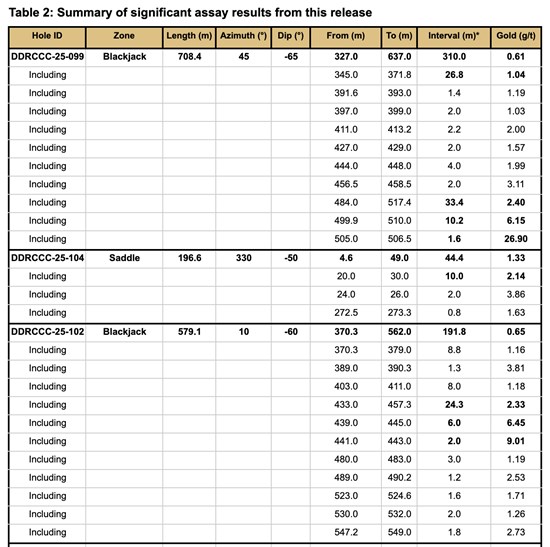 Table 2: Summary of significant assay results from this release

| Hole ID | Zone | Length (m) | Azimuth (°) | Dip (°) | From (m) | To (m) | Interval (m)* | Gold (g/t) |
|---|---|---|---|---|---|---|---|---|
| DDRCCC-25-099 | Blackjack | 708.4 | 45 | -65 | 327.0 | 637.0 | 310.0 | 0.61 |
| Including | | | | | 345.0 | 371.8 | 26.8 | 1.04 |
| Including | | | | | 391.6 | 393.0 | 1.4 | 1.19 |
| Including | | | | | 397.0 | 399.0 | 2.0 | 1.03 |
| Including | | | | | 411.0 | 413.2 | 2.2 | 2.00 |
| Including | | | | | 427.0 | 429.0 | 2.0 | 1.57 |
| Including | | | | | 444.0 | 448.0 | 4.0 | 1.99 |
| Including | | | | | 456.5 | 458.5 | 2.0 | 3.11 |
| Including | | | | | 484.0 | 517.4 | 33.4 | 2.40 |
| Including | | | | | 499.9 | 510.0 | 10.2 | 6.15 |
| Including | | | | | 505.0 | 506.5 | 1.6 | 26.90 |
| DDRCCC-25-104 | Saddle | 196.6 | 330 | -50 | 4.6 | 49.0 | 44.4 | 1.33 |
| Including | | | | | 20.0 | 30.0 | 10.0 | 2.14 |
| Including | | | | | 24.0 | 26.0 | 2.0 | 3.86 |
| Including | | | | | 272.5 | 273.3 | 0.8 | 1.63 |
| DDRCCC-25-102 | Blackjack | 579.1 | 10 | -60 | 370.3 | 562.0 | 191.8 | 0.65 |
| Including | | | | | 370.3 | 379.0 | 8.8 | 1.16 |
| Including | | | | | 389.0 | 390.3 | 1.3 | 3.81 |
| Including | | | | | 403.0 | 411.0 | 8.0 | 1.18 |
| Including | | | | | 433.0 | 457.3 | 24.3 | 2.33 |
| Including | | | | | 439.0 | 445.0 | 6.0 | 6.45 |
| Including | | | | | 441.0 | 443.0 | 2.0 | 9.01 |
| Including | | | | | 480.0 | 483.0 | 3.0 | 1.19 |
| Including | | | | | 489.0 | 490.2 | 1.2 | 2.53 |
| Including | | | | | 523.0 | 524.6 | 1.6 | 1.71 |
| Including | | | | | 530.0 | 532.0 | 2.0 | 1.26 |
| Including | | | | | 547.2 | 549.0 | 1.8 | 2.73 |